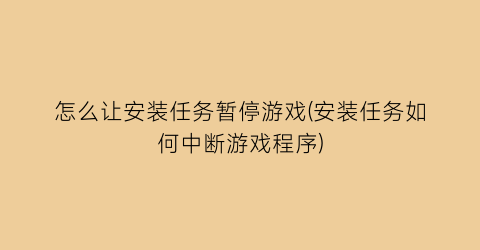 怎么让安装任务暂停游戏(安装任务如何中断游戏程序)